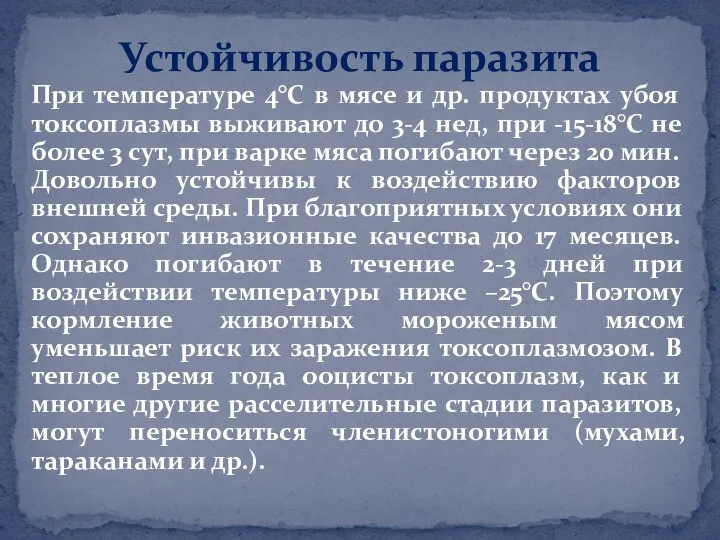 Устойчивость паразита

При температуре 4°С в мясе и др. продуктах убоя токсоплазмы выживают до 3-4 нед, при -15-18°С не более 3 сут, при варке мяса погибают через 20 мин. Довольно устойчивы к воздействию факторов внешней среды. При благоприятных условиях они сохраняют инвазионные качества до 17 месяцев. Однако погибают в течение 2-3 дней при воздействии температуры ниже –25°С. Поэтому кормление животных мороженым мясом уменьшает риск их заражения токсоплазмозом. В теплое время года ооцисты токсоплазм, как и многие другие расселительные стадии паразитов, могут переноситься членистоногими (мухами, тараканами и др.).